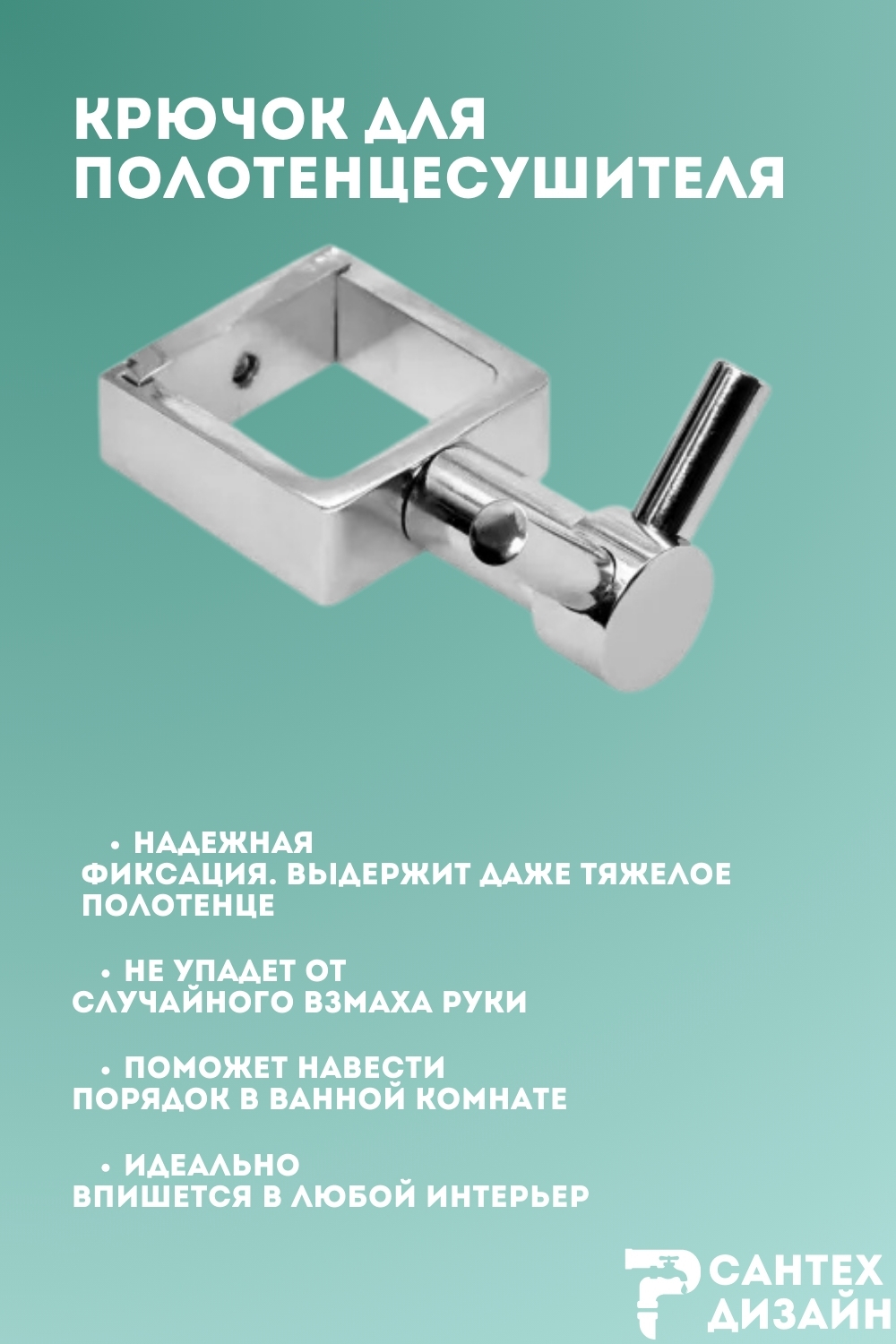 КРЮЧОК ДЛЯ ПОЛОТЕНЦЕСУШИТЕЛЯ

• НАДЕЖНАЯ ФИКСАЦИЯ. ВЫДЕРЖИТ ДАЖЕ ТЯЖЕЛОЕ ПОЛОТЕНЦЕ

• НЕ УПАДЕТ ОТ СЛУЧАЙНОГО ВЗМАХА РУКИ

• ПОМОЖЕТ НАВЕСТИ ПОРЯДОК В ВАННОЙ КОМНАТЕ

• ИДЕАЛЬНО ВПИШЕТСЯ В ЛЮБОЙ ИНТЕРЬЕР

САНТЕХ
ДИЗАЙН